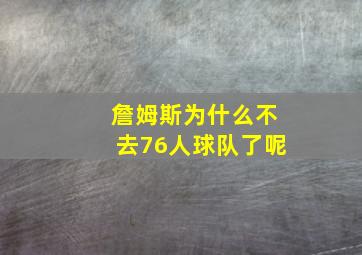 詹姆斯为什么不去76人球队了呢